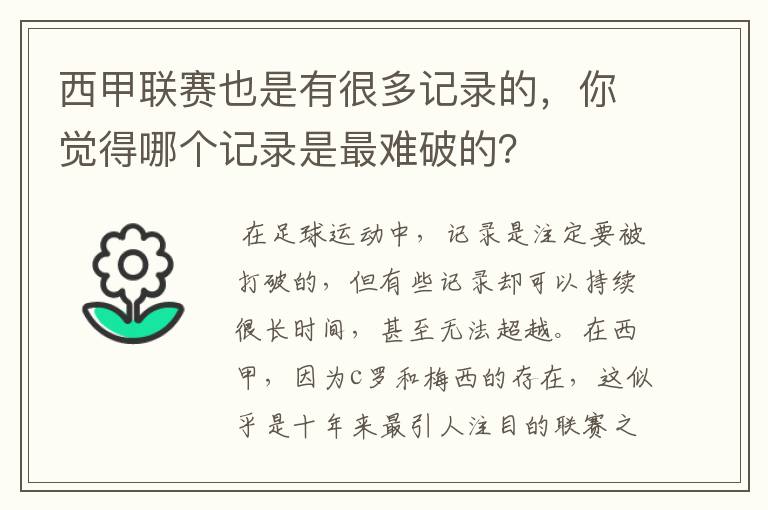 西甲联赛也是有很多记录的，你觉得哪个记录是最难破的?

在足球运动中，记录是注定要被打破的，但有些记录却可以持续很长时间，甚至无法超越。在西甲，因为C罗和梅西的存在，这似乎是十年来最引人注目的联赛之